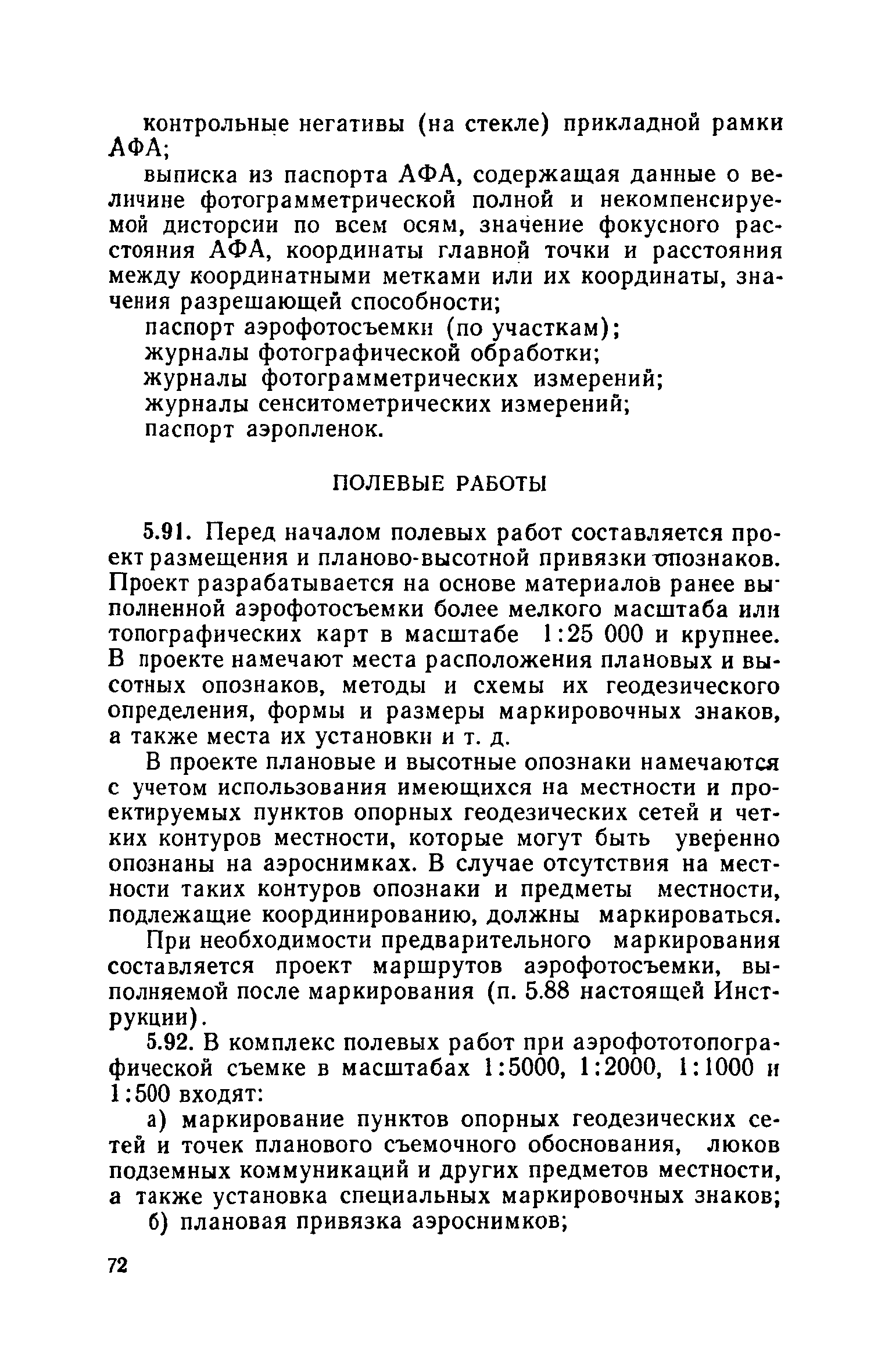 контрольные негативы (на стекле) прикладной рамки АФА;

выписка из паспорта АФА, содержащая данные о величине фотограмметрической полной и некомпенсируемой дисторсии по всем осям, значение фокусного расстояния АФА, координаты главной точки и расстояния между координатными метками или их координаты, значения разрешающей способности;

паспорт аэрофотосъемки (по участкам);

журналы фотографической обработки;

журналы фотограмметрических измерений;

журналы сенситометрических измерений;

паспорт аэропленок.

ПОЛЕВЫЕ РАБОТЫ

5.91. Перед началом полевых работ составляется проект размещения и планово-высотной привязки опознаков. Проект разрабатывается на основе материалов ранее выполненной аэрофотосъемки более мелкого масштаба или топографических карт в масштабе 1:25 000 и крупнее. В проекте намечают места расположения плановых и высотных опознаков, методы и схемы их геодезического определения, формы и размеры маркировочных знаков, а также места их установки и т. д.

В проекте плановые и высотные опознаки намечаются с учетом использования имеющихся на местности и проектируемых пунктов опорных геодезических сетей и четких контуров местности, которые могут быть уверенно опознаны на аэроснимках. В случае отсутствия на местности таких контуров опознаки и предметы местности, подлежащие координированию, должны маркироваться.

При необходимости предварительного маркирования составляется проект маршрутов аэрофотосъемки, выполняемой после маркирования (п. 5.88 настоящей Инструкции).

5.92. В комплекс полевых работ при аэрофототопографической съемке в масштабах 1:5000, 1:2000, 1:1000 и 1:500 входят:

а) маркирование пунктов опорных геодезических сетей и точек планового съемочного обоснования, люков подземных коммуникаций и других предметов местности, а также установка специальных маркировочных знаков;

б) плановая привязка аэроснимков;

72